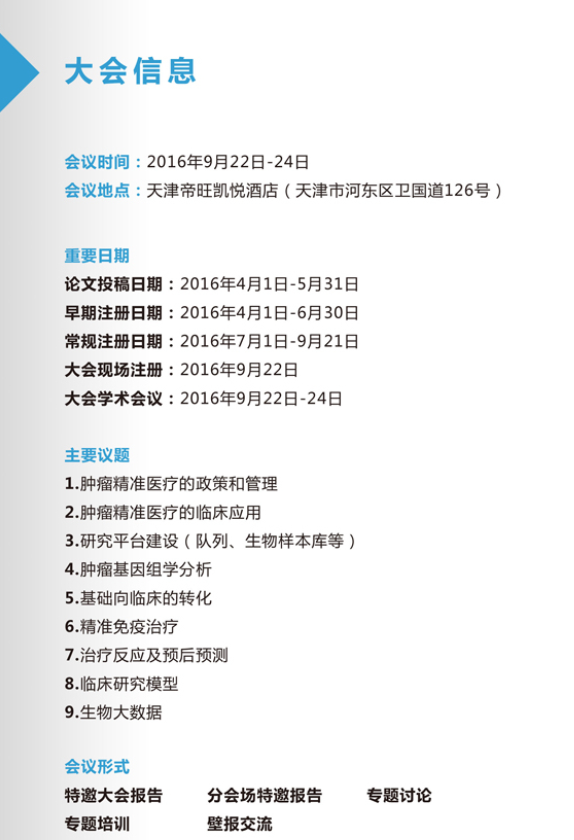 大会信息

会议时间：2016年9月22日-24日
会议地点：天津帝旺凯悦酒店（天津市河东区卫国道126号）

重要日期
论文投稿日期：2016年4月1日-5月31日
早期注册日期：2016年4月1日-6月30日
常规注册日期：2016年7月1日-9月21日
大会现场注册：2016年9月22日
大会学术会议：2016年9月22日-24日

主要议题
1.肿瘤精准医疗的政策和管理
2.肿瘤精准医疗的临床应用
3.研究平台建设（队列、生物样本库等）
4.肿瘤基因组学分析
5.基础向临床的转化
6.精准免疫治疗
7.治疗反应及预后预测
8.临床研究模型
9.生物大数据

会议形式
特邀大会报告　分会场特邀报告　专题讨论
专题培训　壁报交流